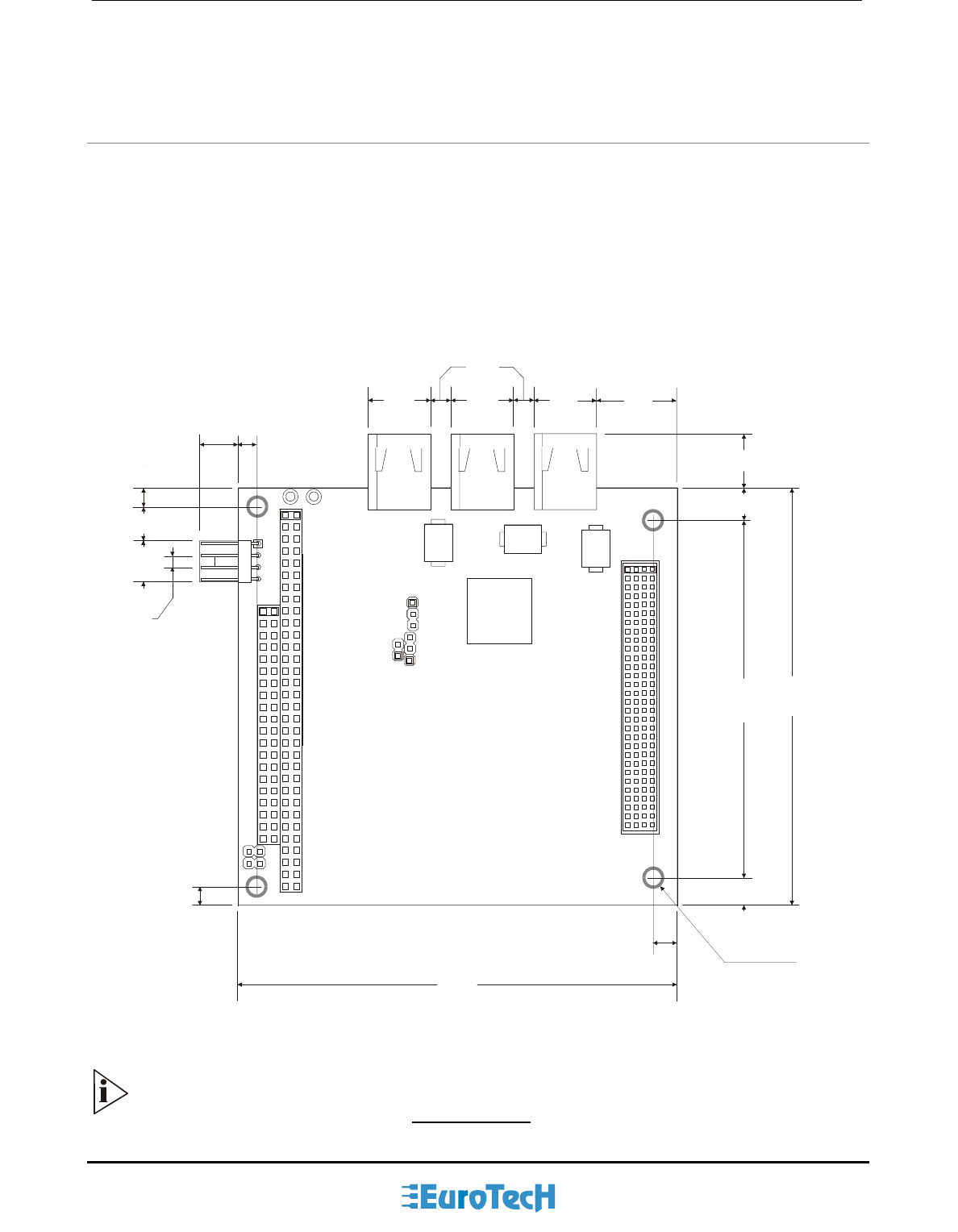 EuroTecH